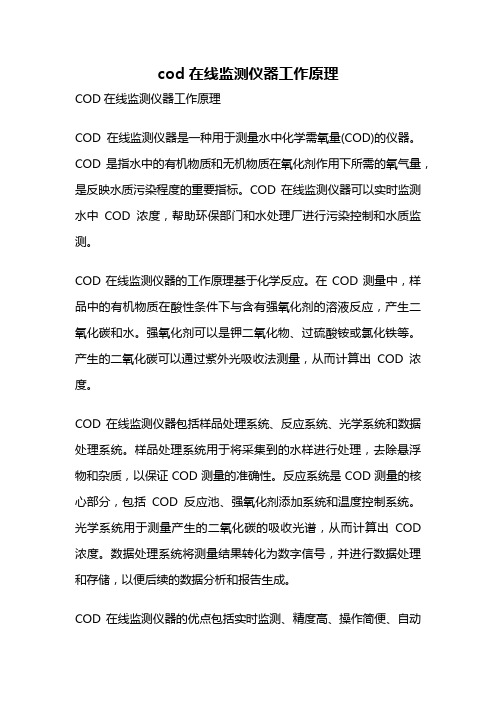 cod 在线监测仪器工作原理

COD 在线监测仪器工作原理

COD 在线监测仪器是一种用于测量水中化学需氧量(COD)的仪器。COD 是指水中的有机物质和无机物质在氧化剂作用下所需的氧气量，是反映水质污染程度的重要指标。COD 在线监测仪器可以实时监测水中 COD 浓度，帮助环保部门和水处理厂进行污染控制和水质监测。

COD 在线监测仪器的工作原理基于化学反应。在 COD 测量中，样品中的有机物质在酸性条件下与含有强氧化剂的溶液反应，产生二氧化碳和水。强氧化剂可以是钾二氧化物、过硫酸铵或氯化铁等。产生的二氧化碳可以通过紫外光吸收法测量，从而计算出 COD 浓度。

COD 在线监测仪器包括样品处理系统、反应系统、光学系统和数据处理系统。样品处理系统用于将采集到的水样进行处理，去除悬浮物和杂质，以保证 COD 测量的准确性。反应系统是 COD 测量的核心部分，包括 COD 反应池、强氧化剂添加系统和温度控制系统。光学系统用于测量产生的二氧化碳的吸收光谱，从而计算出 COD 浓度。数据处理系统将测量结果转化为数字信号，并进行数据处理和存储，以便后续的数据分析和报告生成。

COD 在线监测仪器的优点包括实时监测、精度高、操作简便、自动